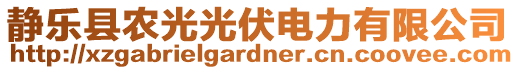 静乐县农光光伏电力有限公司
http://xzgabrielgardner.cn.coovee.com